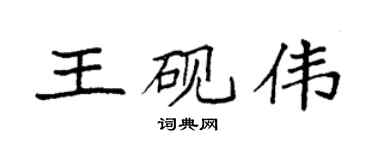 王砚伟

词典网